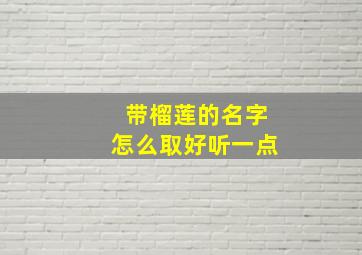 带榴莲的名字
怎么取好听一点